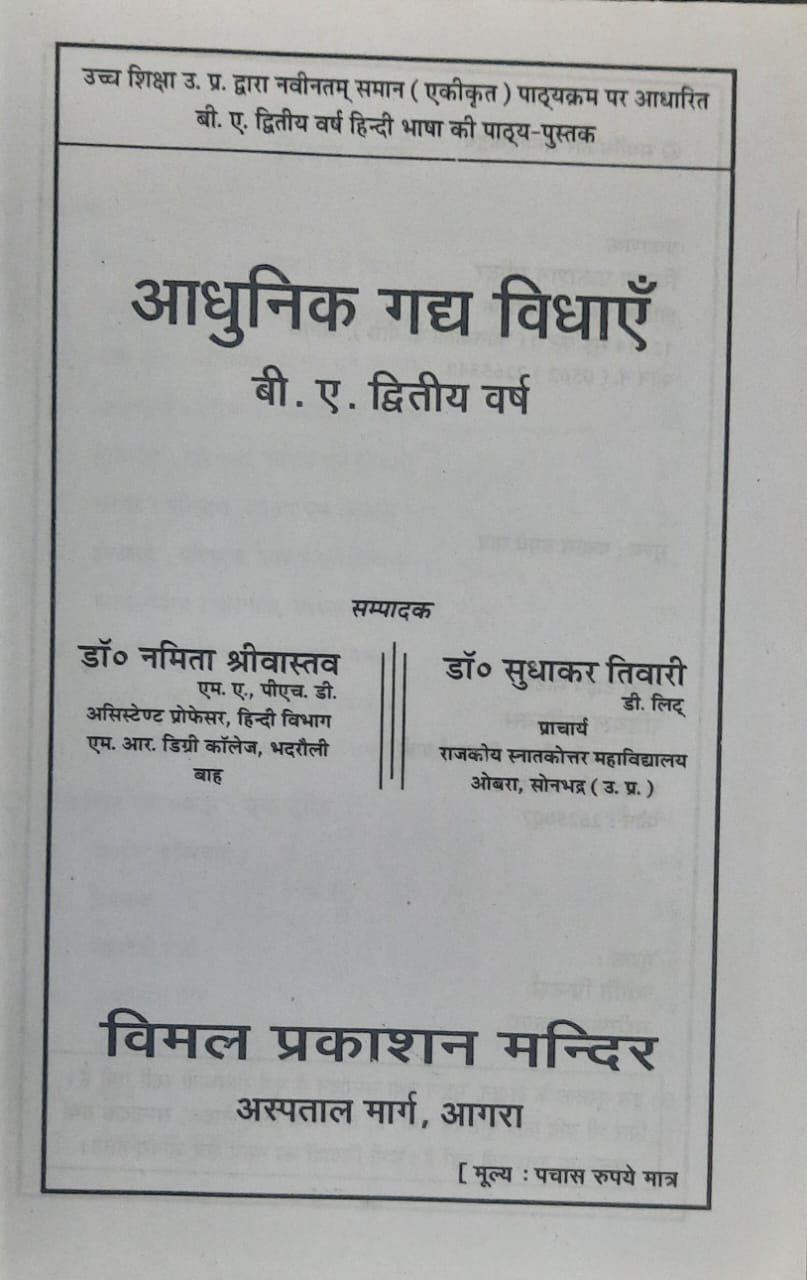 उच्च शिक्षा उ. प्र. द्वारा नवीनतम् समान ( एकीकृत ) पाठ्यक्रम पर आधारित
बी. ए. द्वितीय वर्ष हिन्दी भाषा की पाठ्य-पुस्तक

आधुनिक गद्य विधाएँ
बी. ए. द्वितीय वर्ष

सम्पादक

डॉ० नमिता श्रीवास्तव
एम. ए., पीएच. डी.
असिस्टेण्ट प्रोफेसर, हिन्दी विभाग
एम. आर. डिग्री कॉलेज, भदरौली
बाह

डॉ० सुधाकर तिवारी
डी. लिट्
प्राचार्य
राजकीय स्नातकोत्तर महाविद्यालय
ओबरा, सोनभद्र ( उ. प्र. )

विमल प्रकाशन मन्दिर
अस्पताल मार्ग, आगरा

[ मूल्य : पचास रुपये मात्र